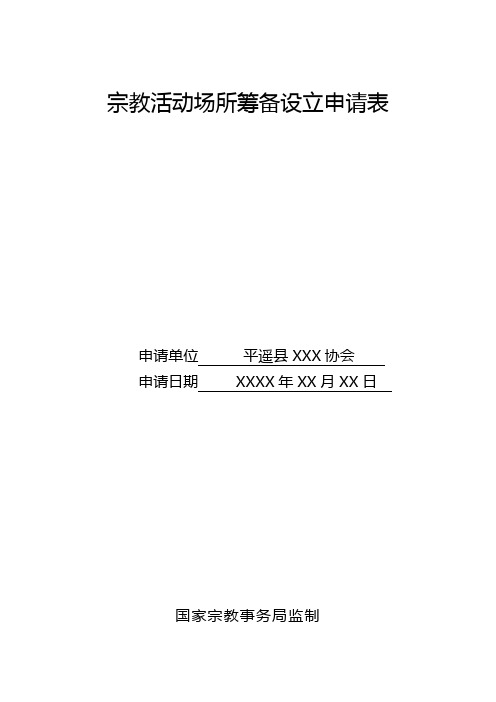 宗教活动场所筹备设立申请表

申请单位　平遥县 XXX 协会

申请日期　XXXX 年 XX 月 XX 日

国家宗教事务局监制